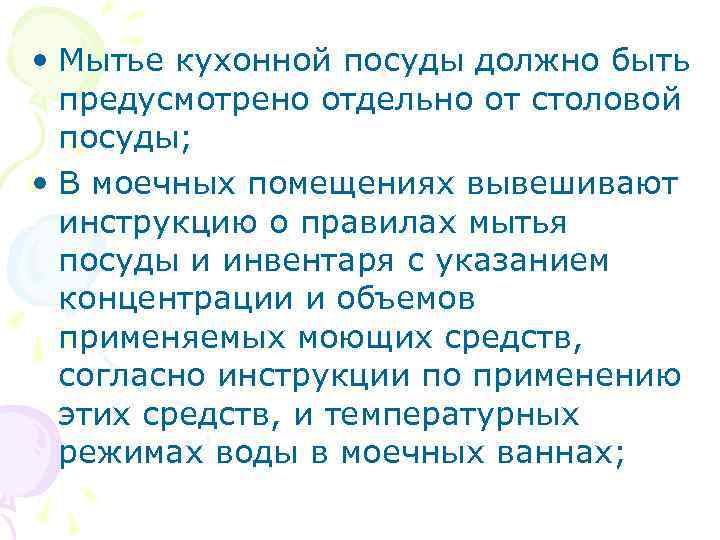 • Мытье кухонной посуды должно быть предусмотрено отдельно от столовой посуды;

• В моечных помещениях вывешивают инструкцию о правилах мытья посуды и инвентаря с указанием концентрации и объемов применяемых моющих средств, согласно инструкции по применению этих средств, и температурных режимах воды в моечных ваннах;